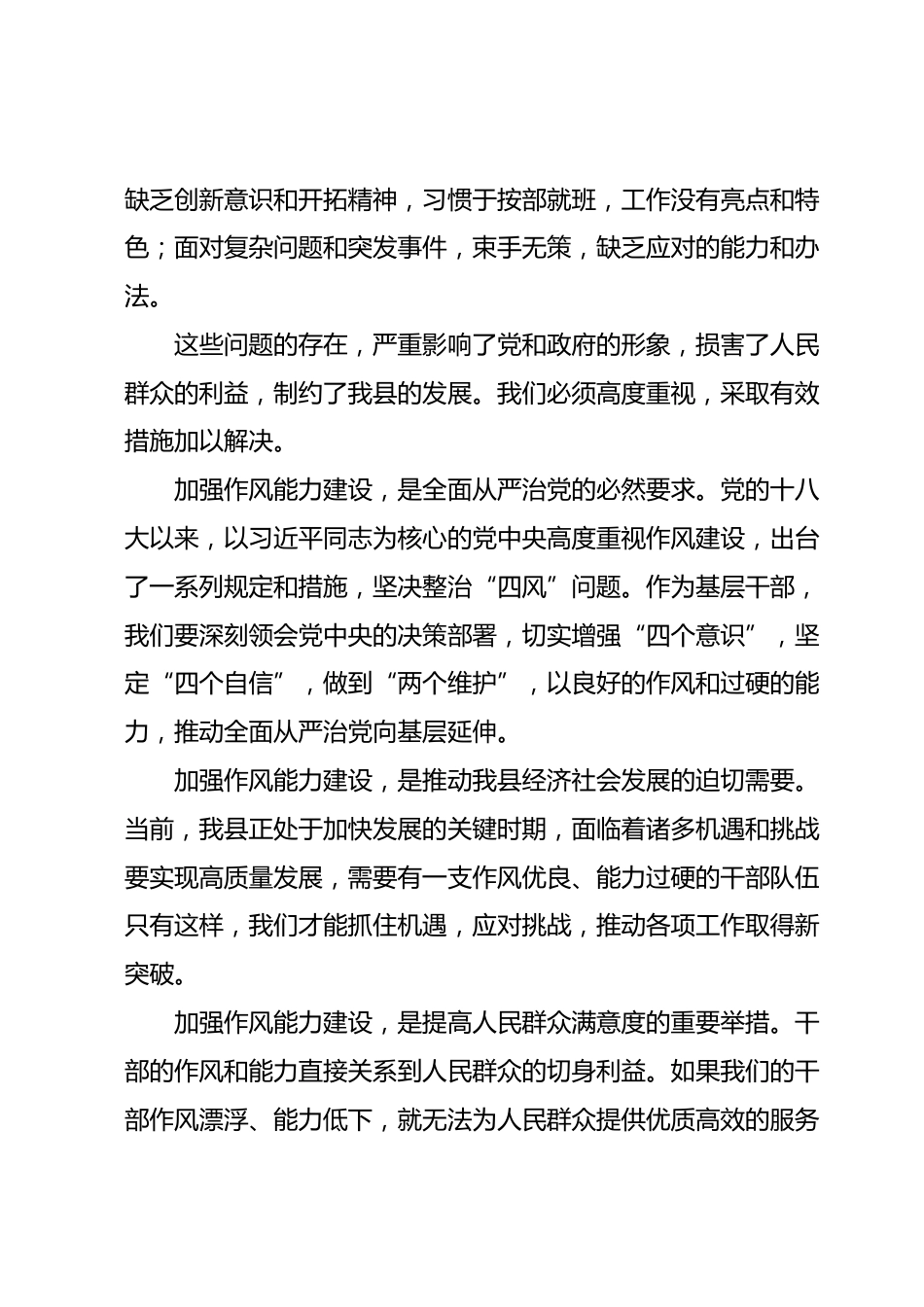 缺乏创新意识和开拓精神，习惯于按部就班，工作没有亮点和特色；面对复杂问题和突发事件，束手无策，缺乏应对的能力和办法。

这些问题的存在，严重影响了党和政府的形象，损害了人民群众的利益，制约了我县的发展。我们必须高度重视，采取有效措施加以解决。

加强作风能力建设，是全面从严治党的必然要求。党的十八大以来，以习近平同志为核心的党中央高度重视作风建设，出台了一系列规定和措施，坚决整治“四风”问题。作为基层干部，我们要深刻领会党中央的决策部署，切实增强“四个意识”，坚定“四个自信”，做到“两个维护”，以良好的作风和过硬的能力，推动全面从严治党向基层延伸。

加强作风能力建设，是推动我县经济社会发展的迫切需要。当前，我县正处于加快发展的关键时期，面临着诸多机遇和挑战要实现高质量发展，需要有一支作风优良、能力过硬的干部队伍只有这样，我们才能抓住机遇，应对挑战，推动各项工作取得新突破。

加强作风能力建设，是提高人民群众满意度的重要举措。干部的作风和能力直接关系到人民群众的切身利益。如果我们的干部作风漂浮、能力低下，就无法为人民群众提供优质高效的服务